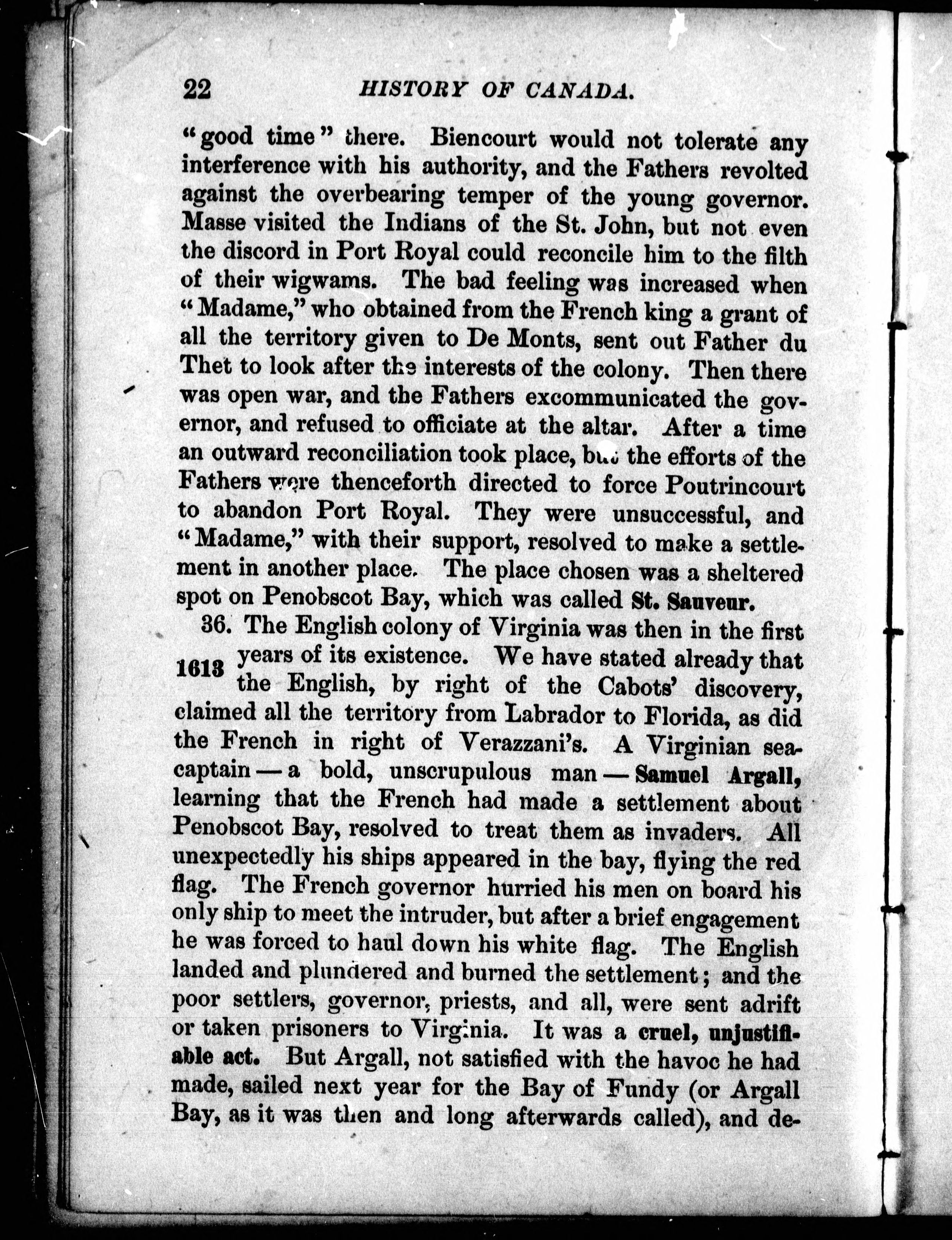 22 HISTORY OF CANADA.

"good time" there. Biencourt would not tolerate any interference with his authority, and the Fathers revolted against the overbearing temper of the young governor. Masse visited the Indians of the St. John, but not even the discord in Port Royal could reconcile him to the filth of their wigwams. The bad feeling was increased when "Madame," who obtained from the French king a grant of all the territory given to De Monts, sent out Father du Thet to look after the interests of the colony. Then there was open war, and the Fathers excommunicated the governor, and refused to officiate at the altar. After a time an outward reconciliation took place, but the efforts of the Fathers were thenceforth directed to force Poutrincourt to abandon Port Royal. They were unsuccessful, and "Madame," with their support, resolved to make a settlement in another place. The place chosen was a sheltered spot on Penobscot Bay, which was called St. Sauveur.

36. The English colony of Virginia was then in the first years of its existence. We have stated already that the English, by right of the Cabots' discovery, claimed all the territory from Labrador to Florida, as did the French in right of Verazzani's. A Virginian sea-captain — a bold, unscrupulous man — Samuel Argall, learning that the French had made a settlement about Penobscot Bay, resolved to treat them as invaders. All unexpectedly his ships appeared in the bay, flying the red flag. The French governor hurried his men on board his only ship to meet the intruder, but after a brief engagement he was forced to haul down his white flag. The English landed and plundered and burned the settlement; and the poor settlers, governor, priests, and all, were sent adrift or taken prisoners to Virginia. It was a cruel, unjustifiable act. But Argall, not satisfied with the havoc he had made, sailed next year for the Bay of Fundy (or Argall Bay, as it was then and long afterwards called), and de-

1613